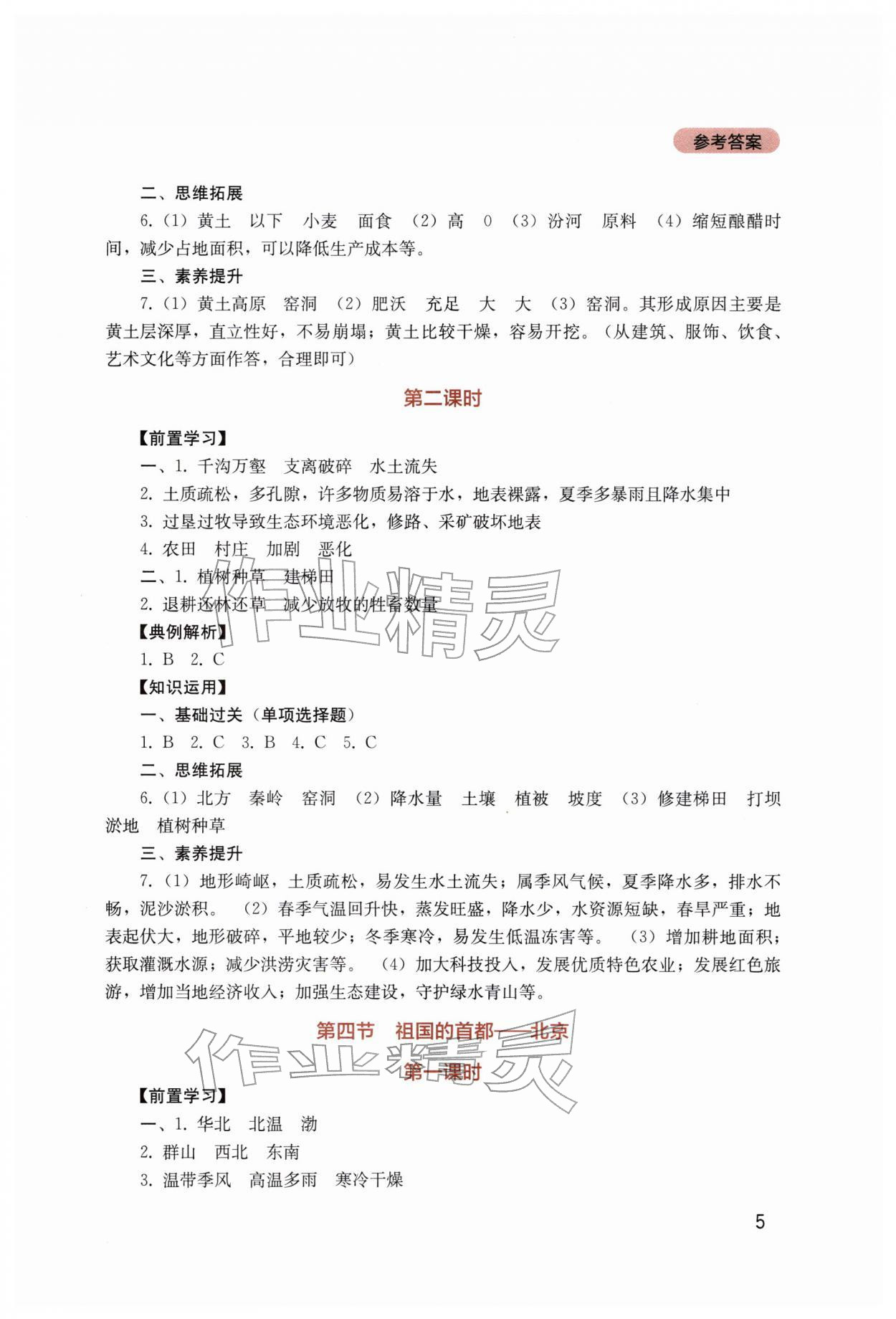 参考答案

二、思维拓展

6.(1)黄土 以下 小麦 面食 (2)高 0 (3)汾河 原料 (4)缩短酿醋时间,减少占地面积,可以降低生产成本等。

三、素养提升

7.(1)黄土高原 窑洞 (2)肥沃 充足 大 大 (3)窑洞。其形成原因主要是黄土层深厚,直立性好,不易崩塌;黄土比较干燥,容易开挖。(从建筑、服饰、饮食、艺术文化等方面作答,合理即可)

第二课时

【前置学习】

一、1.千沟万壑 支离破碎 水土流失

2.土质疏松,多孔隙,许多物质易溶于水,地表裸露,夏季多暴雨且降水集中

3.过垦过牧导致生态环境恶化,修路、采矿破坏地表

4.农田 村庄 加剧 恶化

二、1.植树种草 建梯田

2.退耕还林还草 减少放牧的牲畜数量

【典例解析】

1.B 2.C

【知识运用】

一、基础过关(单项选择题)

1.B 2.C 3.B 4.C 5.C

二、思维拓展

6.(1)北方 秦岭 窑洞 (2)降水量 土壤 植被 坡度 (3)修建梯田 打坝淤地 植树种草

三、素养提升

7.(1)地形崎岖,土质疏松,易发生水土流失;属季风气候,夏季降水多,排水不畅,泥沙淤积。 (2)春季气温回升快,蒸发旺盛,降水少,水资源短缺,春旱严重;地表起伏大,地形破碎,平地较少;冬季寒冷,易发生低温冻害等。 (3)增加耕地面积;获取灌溉水源;减少洪涝灾害等。 (4)加大科技投入,发展优质特色农业;发展红色旅游,增加当地经济收入;加强生态建设,守护绿水青山等。

第四节 祖国的首都——北京

第一课时

【前置学习】

一、1.华北 北温 渤

2.群山 西北 东南

3.温带季风 高温多雨 寒冷干燥

5

作业精灵